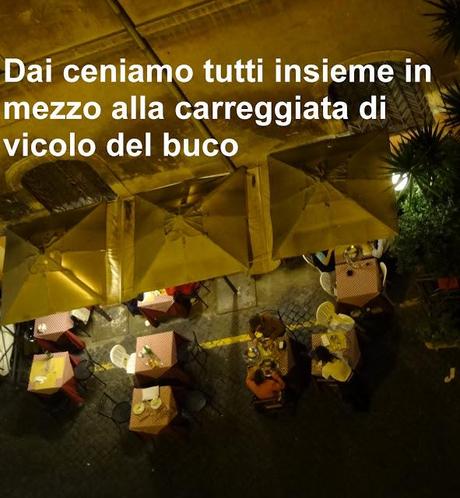 Dai ceniamo tutti insieme in mezzo alla carreggiata di vicolo del buco